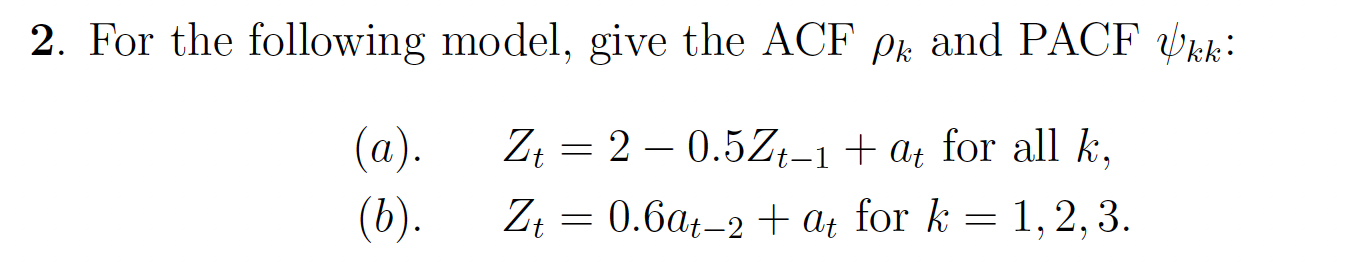 **2**. For the following model, give the ACF $\rho_k$ and PACF $\psi_{kk}$:

$(a)$. $Z_t = 2 - 0.5Z_{t-1} + a_t$ for all $k$,

$(b)$. $Z_t = 0.6a_{t-2} + a_t$ for $k = 1, 2, 3$.